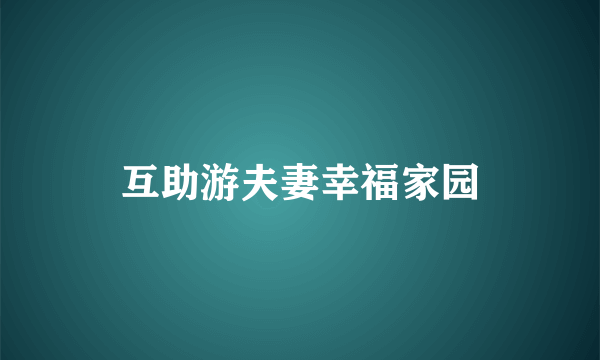 互助游夫妻幸福家园